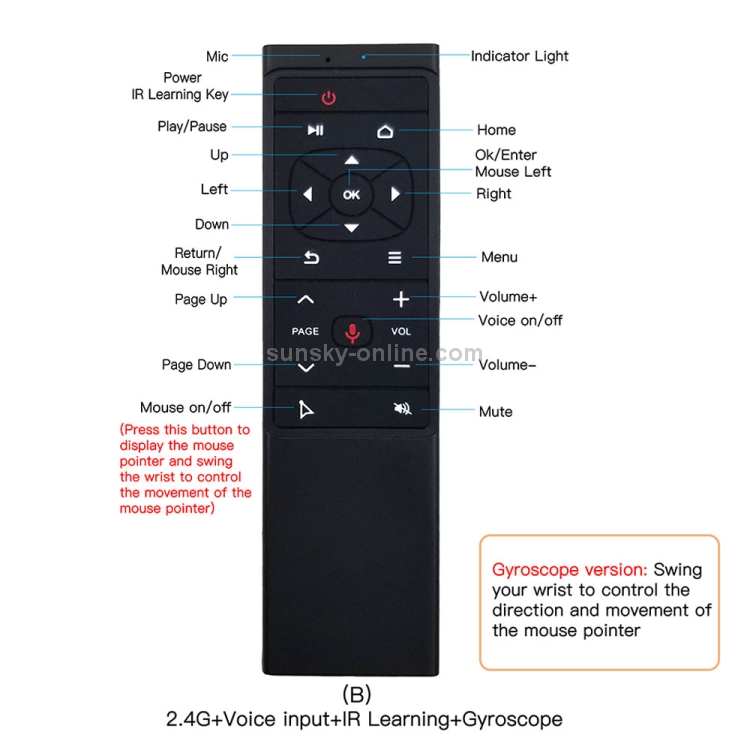 Mic

Indicator Light

Power
IR Learning Key

Play/Pause

Home

Up

Ok/Enter
Mouse Left

Left

OK

Right

Down

Return/
Mouse Right

Menu

Page Up

Volume+

PAGE

VOL

Voice on/off

sunsky-online.com

Page Down

Volume−

Mouse on/off

Mute

(Press this button to display the mouse pointer and swing the wrist to control the movement of the mouse pointer)

Gyroscope version: Swing your wrist to control the direction and movement of the mouse pointer

(B)
2.4G+Voice input+IR Learning+Gyroscope